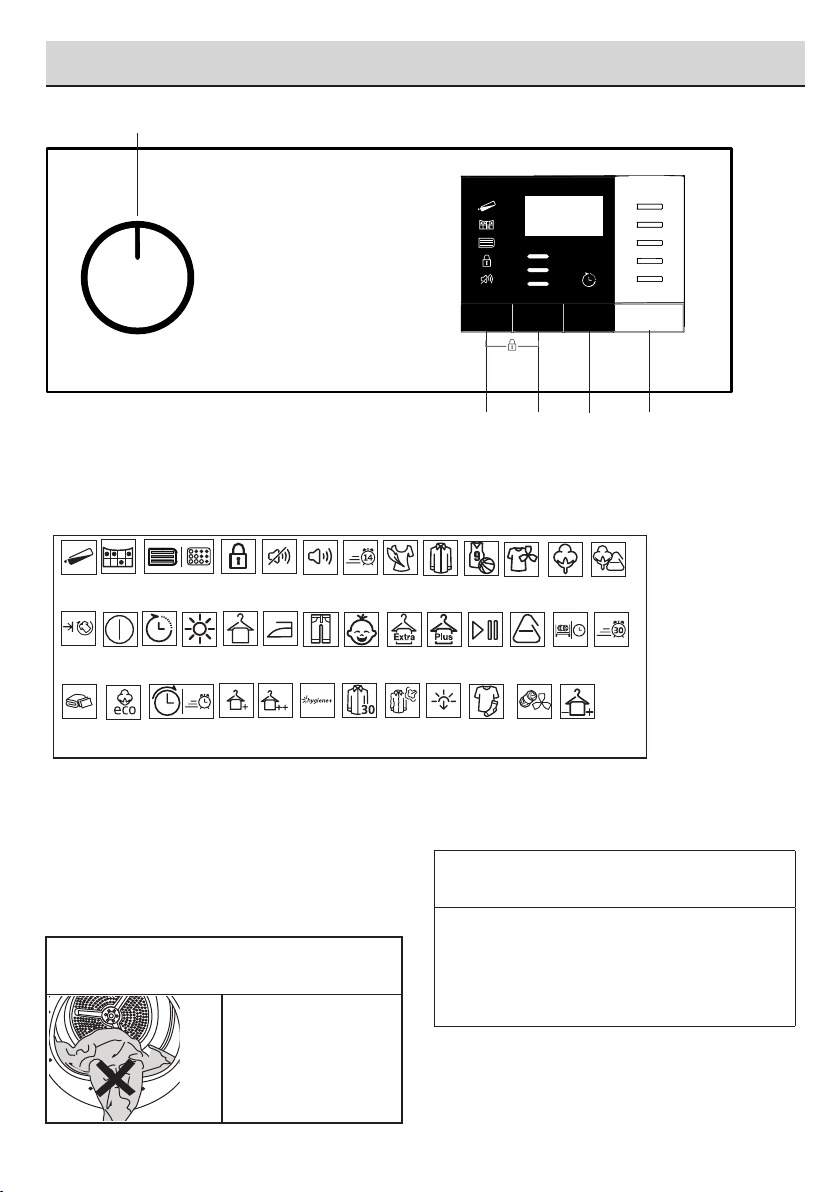 14

9

Extra

Plus

30

eco

hygiene+

30